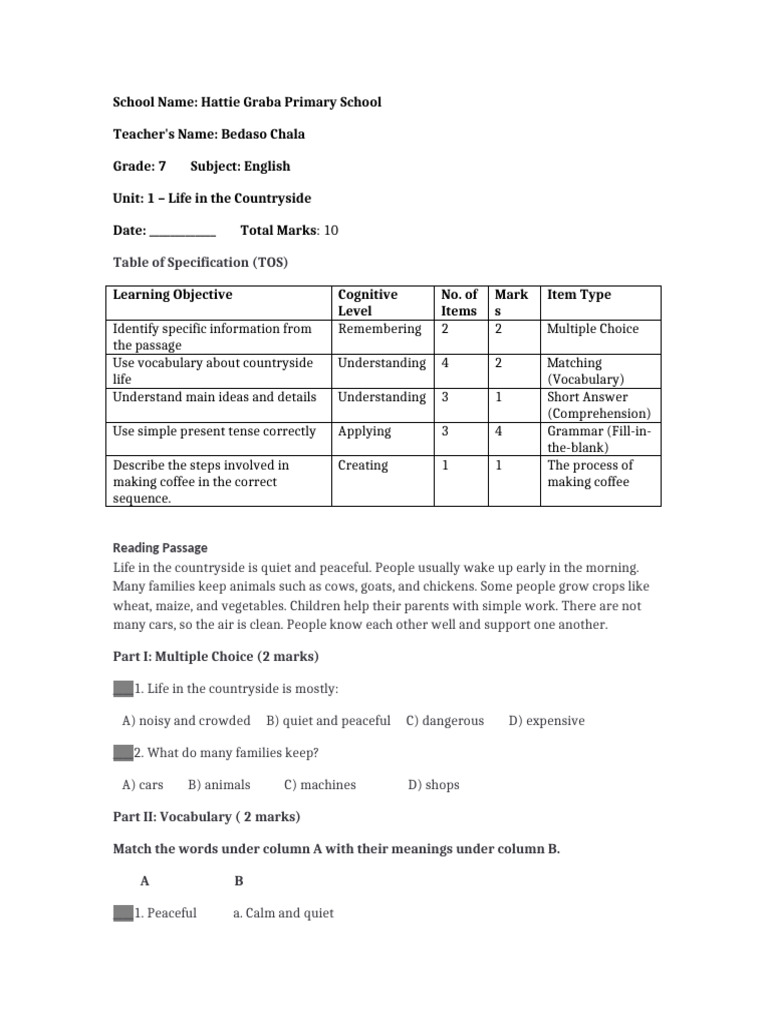 School Name: Hattie Graba Primary School

Teacher's Name: Bedaso Chala

Grade: 7 Subject: English

Unit: 1 – Life in the Countryside

Date: ____ Total Marks: 10

Table of Specification (TOS)

| Learning Objective | Cognitive Level | No. of Items | Marks | Item Type |
|---|---|---|---|---|
| Identify specific information from the passage | Remembering | 2 | 2 | Multiple Choice |
| Use vocabulary about countryside life | Understanding | 4 | 2 | Matching (Vocabulary) |
| Understand main ideas and details | Understanding | 3 | 1 | Short Answer (Comprehension) |
| Use simple present tense correctly | Applying | 3 | 4 | Grammar (Fill-in-the-blank) |
| Describe the steps involved in making coffee in the correct sequence. | Creating | 1 | 1 | The process of making coffee |

Reading Passage

Life in the countryside is quiet and peaceful. People usually wake up early in the morning. Many families keep animals such as cows, goats, and chickens. Some people grow crops like wheat, maize, and vegetables. Children help their parents with simple work. There are not many cars, so the air is clean. People know each other well and support one another.

Part I: Multiple Choice (2 marks)

____1. Life in the countryside is mostly:

A) noisy and crowded B) quiet and peaceful C) dangerous D) expensive

____2. What do many families keep?

A) cars B) animals C) machines D) shops

Part II: Vocabulary ( 2 marks)

Match the words under column A with their meanings under column B.

A B

____1. Peaceful a. Calm and quiet